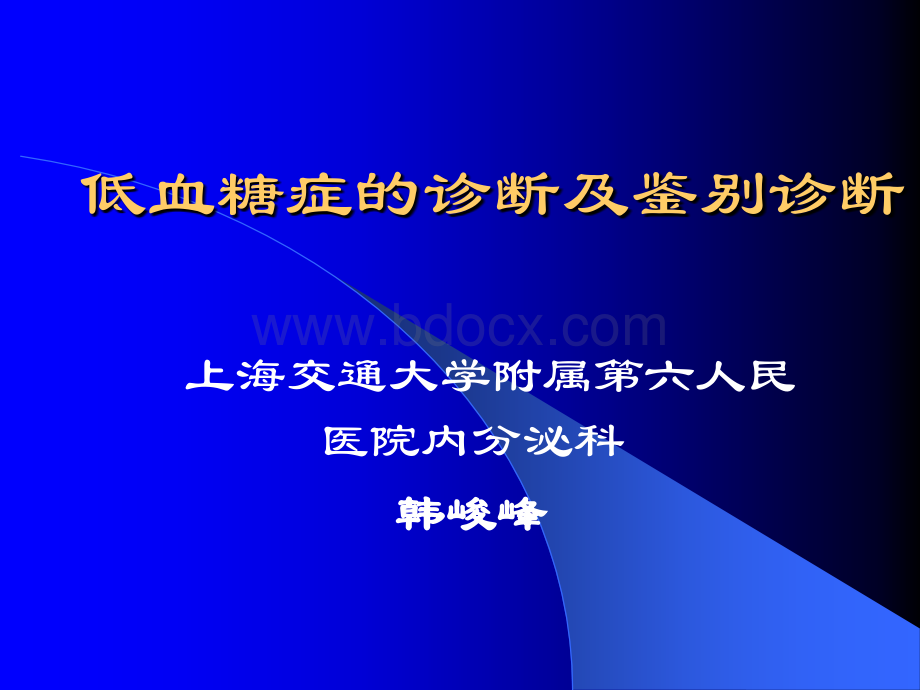 低血糖症的诊断及鉴别诊断

www.bdocx.com

上海交通大学附属第六人民医院内分泌科

韩峻峰